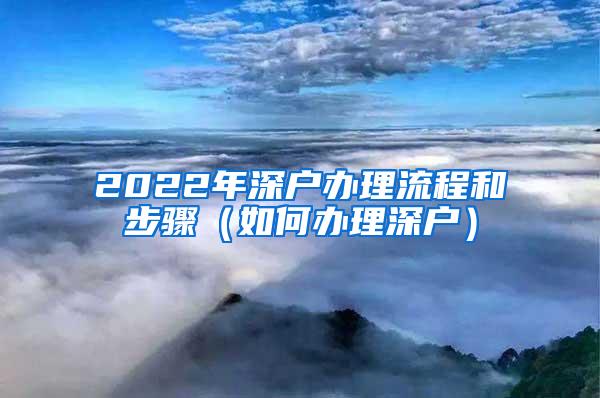 2022年深户办理流程和步骤（如何办理深户）